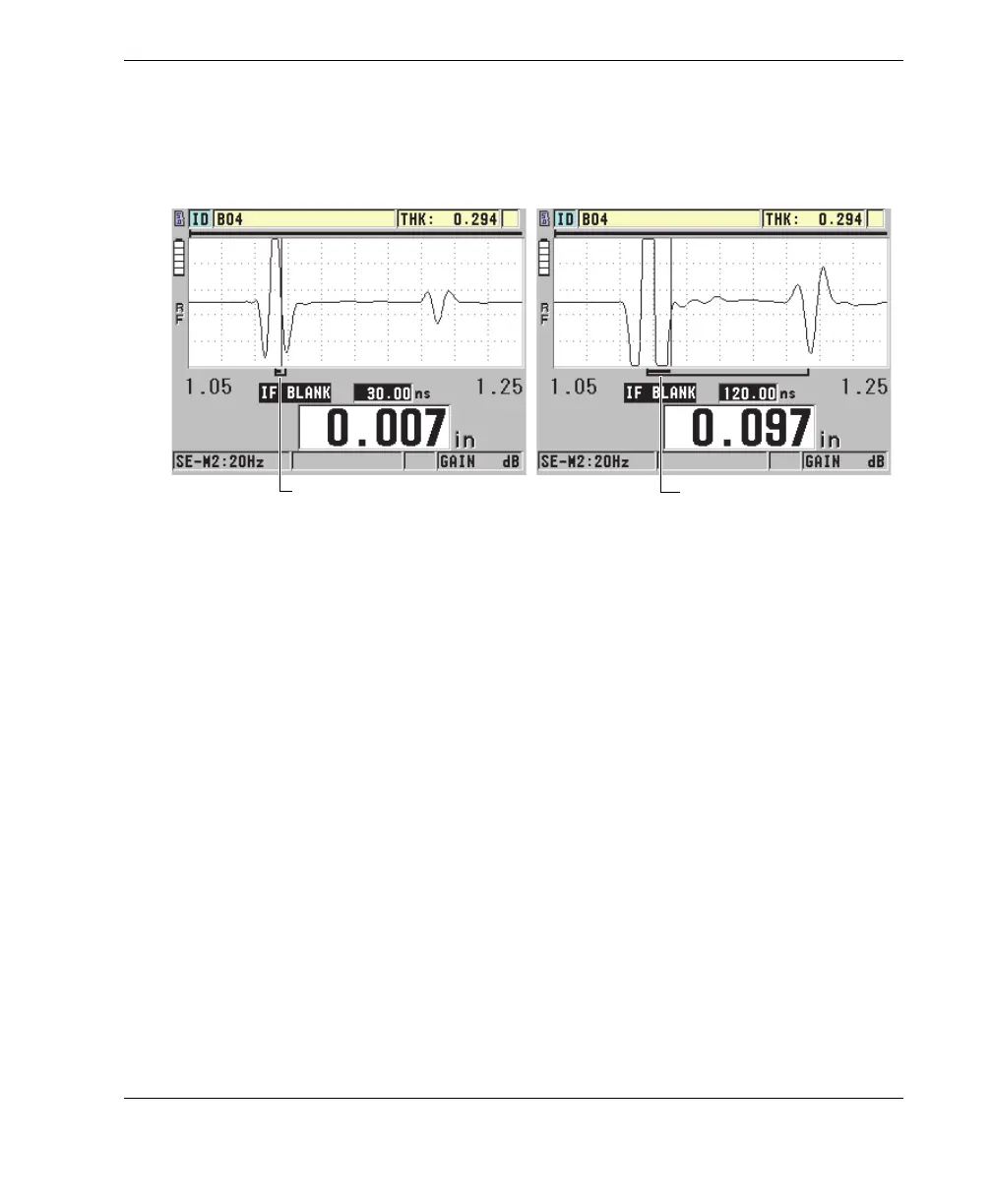 ID B04 THK: 0.294

RF

1.05 1.25

IF BLANK 30.00 ns

0.007 in

SE-M2:20Hz GAIN dB

ID B04 THK: 0.294

RF

1.05 1.25

IF BLANK 120.00 ns

0.097 in

SE-M2:20Hz GAIN dB